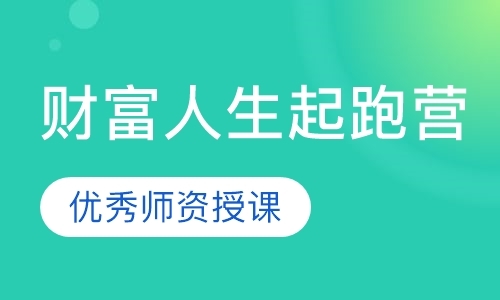 财富人生起跑营

优秀师资授课